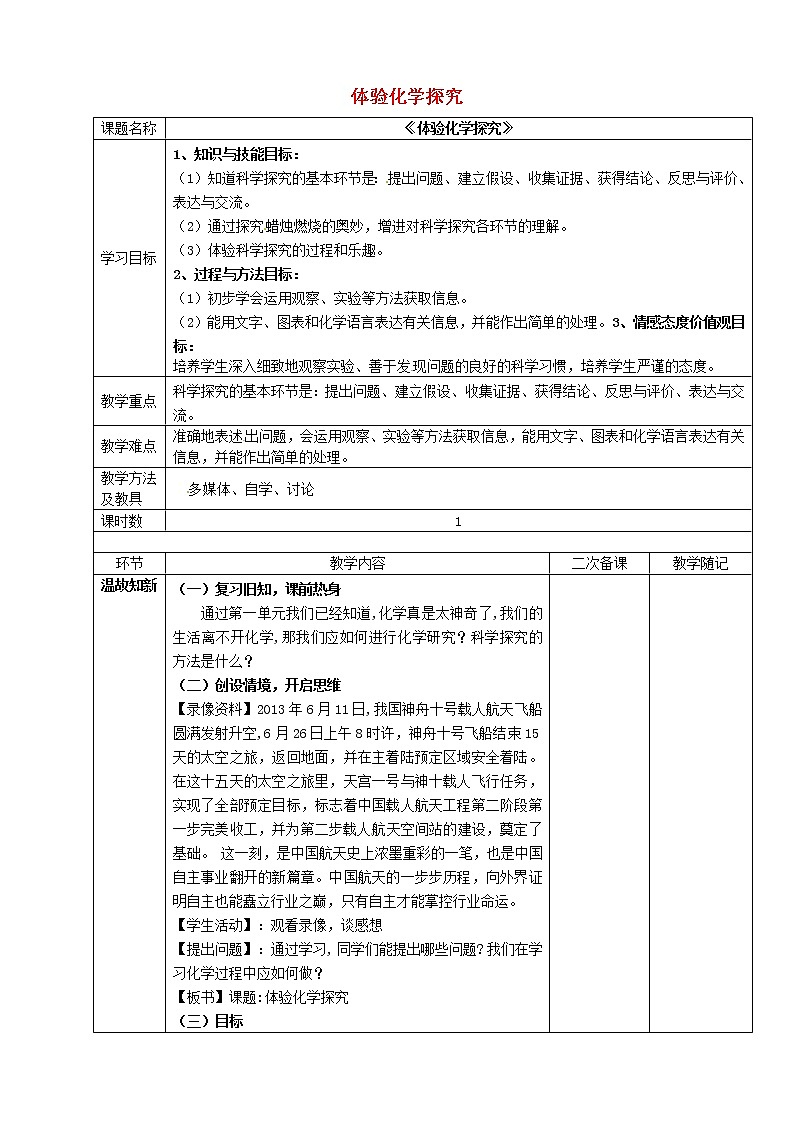 体验化学探究

| 课题名称 | 《体验化学探究》 |
|---|---|
| 学习目标 | 1、知识与技能目标：<br>（1）知道科学探究的基本环节是：提出问题、建立假设、收集证据、获得结论、反思与评价、表达与交流。<br>（2）通过探究蜡烛燃烧的奥妙，增进对科学探究各环节的理解。<br>（3）体验科学探究的过程和乐趣。<br>2、过程与方法目标：<br>（1）初步学会运用观察、实验等方法获取信息。<br>（2）能用文字、图表和化学语言表达有关信息，并能作出简单的处理。3、情感态度价值观目标：<br>培养学生深入细致地观察实验、善于发现问题的良好的科学习惯，培养学生严谨的态度。 |
| 教学重点 | 科学探究的基本环节是：提出问题、建立假设、收集证据、获得结论、反思与评价、表达与交流。 |
| 教学难点 | 准确地表述出问题，会运用观察、实验等方法获取信息，能用文字、图表和化学语言表达有关信息，并能作出简单的处理。 |
| 教学方法及教具 | 多媒体、自学、讨论 |
| 课时数 | 1 |

| 环节 | 教学内容 | 二次备课 | 教学随记 |
|---|---|---|---|
| 温故知新 | （一）复习旧知，课前热身<br>通过第一单元我们已经知道，化学真是太神奇了，我们的生活离不开化学，那我们应如何进行化学研究？科学探究的方法是什么？<br>（二）创设情境，开启思维<br>【录像资料】2013年6月11日，我国神舟十号载人航天飞船圆满发射升空，6月26日上午8时许，神舟十号飞船结束15天的太空之旅，返回地面，并在主着陆预定区域安全着陆。在这十五天的太空之旅里，天宫一号与神十载人飞行任务，实现了全部预定目标，标志着中国载人航天工程第二阶段第一步完美收工，并为第二步载人航天空间站的建设，奠定了基础。 这一刻，是中国航天史上浓墨重彩的一笔，也是中国自主事业翻开的新篇章。中国航天的一步步历程，向外界证明自主也能矗立行业之巅，只有自主才能掌控行业命运。<br>【学生活动】：观看录像，谈感想<br>【提出问题】：通过学习，同学们能提出哪些问题？我们在学习化学过程中应如何做？<br>【板书】课题：体验化学探究<br>（三）目标 | | |